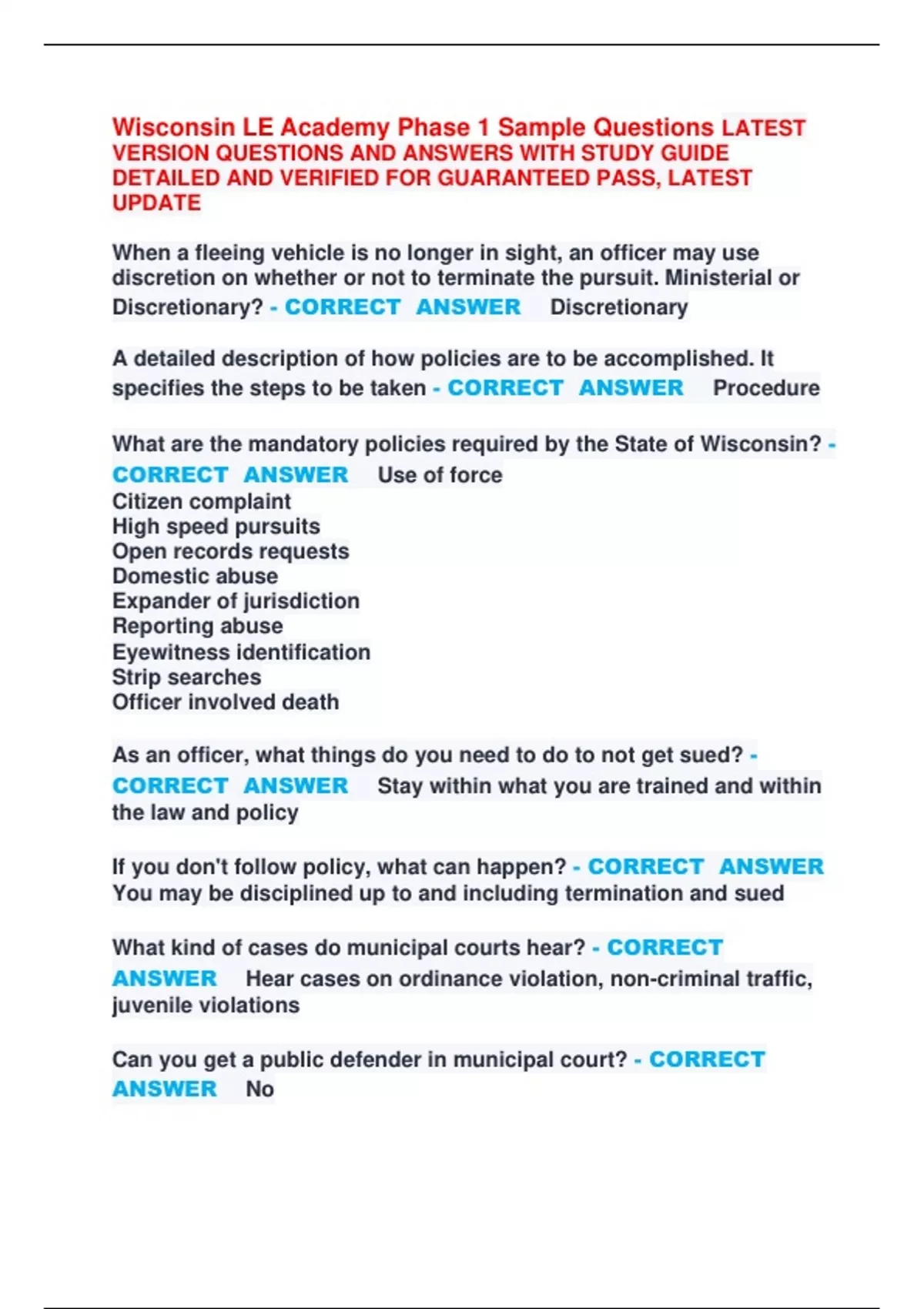 Wisconsin LE Academy Phase 1 Sample Questions LATEST VERSION QUESTIONS AND ANSWERS WITH STUDY GUIDE DETAILED AND VERIFIED FOR GUARANTEED PASS, LATEST UPDATE

When a fleeing vehicle is no longer in sight, an officer may use discretion on whether or not to terminate the pursuit. Ministerial or Discretionary? - CORRECT ANSWER Discretionary

A detailed description of how policies are to be accomplished. It specifies the steps to be taken - CORRECT ANSWER Procedure

What are the mandatory policies required by the State of Wisconsin? - CORRECT ANSWER Use of force
Citizen complaint
High speed pursuits
Open records requests
Domestic abuse
Expander of jurisdiction
Reporting abuse
Eyewitness identification
Strip searches
Officer involved death

As an officer, what things do you need to do to not get sued? - CORRECT ANSWER Stay within what you are trained and within the law and policy

If you don't follow policy, what can happen? - CORRECT ANSWER You may be disciplined up to and including termination and sued

What kind of cases do municipal courts hear? - CORRECT ANSWER Hear cases on ordinance violation, non-criminal traffic, juvenile violations

Can you get a public defender in municipal court? - CORRECT ANSWER No